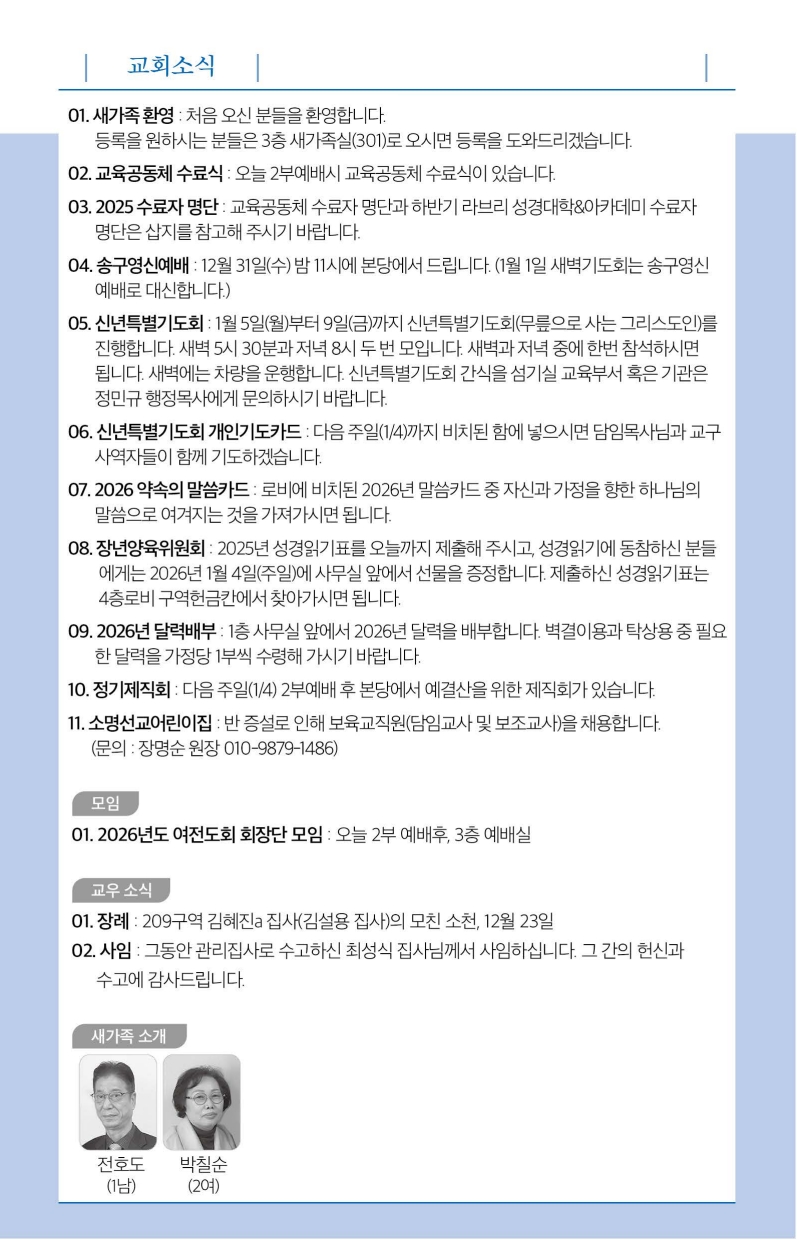 교회소식

01. 새가족 환영 : 처음 오신 분들을 환영합니다.
등록을 원하시는 분들은 3층 새가족실(301)로 오시면 등록을 도와드리겠습니다.

02. 교육공동체 수료식 : 오늘 2부예배시 교육공동체 수료식이 있습니다.

03. 2025 수료자 명단 : 교육공동체 수료자 명단과 하반기 라브리 성경대학&아카데미 수료자 명단은 삽지를 참고해 주시기 바랍니다.

04. 송구영신예배 : 12월 31일(수) 밤 11시에 본당에서 드립니다. (1월 1일 새벽기도회는 송구영신 예배로 대신합니다.)

05. 신년특별기도회 : 1월 5일(월)부터 9일(금)까지 신년특별기도회(무릎으로 사는 그리스도인)를 진행합니다. 새벽 5시 30분과 저녁 8시 두 번 모입니다. 새벽과 저녁 중에 한번 참석하시면 됩니다. 새벽에는 차량을 운행합니다. 신년특별기도회 간식을 섬기실 교육부서 혹은 기관은 정민규 행정목사에게 문의하시기 바랍니다.

06. 신년특별기도회 개인기도카드 : 다음 주일(1/4)까지 비치된 함에 넣으시면 담임목사님과 교구 사역자들이 함께 기도하겠습니다.

07. 2026 약속의 말씀카드 : 로비에 비치된 2026년 말씀카드 중 자신과 가정을 향한 하나님의 말씀으로 여겨지는 것을 가져가시면 됩니다.

08. 장년양육위원회 : 2025년 성경읽기표를 오늘까지 제출해 주시고, 성경읽기에 동참하신 분들에게는 2026년 1월 4일(주일)에 사무실 앞에서 선물을 증정합니다. 제출하신 성경읽기표는 4층로비 구역헌금칸에서 찾아가시면 됩니다.

09. 2026년 달력배부 : 1층 사무실 앞에서 2026년 달력을 배부합니다. 벽걸이용과 탁상용 중 필요한 달력을 가정당 1부씩 수령해 가시기 바랍니다.

10. 정기제직회 : 다음 주일(1/4) 2부예배 후 본당에서 예결산을 위한 제직회가 있습니다.

11. 소명선교어린이집 : 반 증설로 인해 보육교직원(담임교사 및 보조교사)을 채용합니다.
(문의 : 장명순 원장 010-9879-1486)

모임

01. 2026년도 여전도회 회장단 모임 : 오늘 2부 예배후, 3층 예배실

교우 소식

01. 장례 : 209구역 김혜진a 집사(김설용 집사)의 모친 소천, 12월 23일

02. 사임 : 그동안 관리집사로 수고하신 최성식 집사님께서 사임하십니다. 그 간의 헌신과 수고에 감사드립니다.

새가족 소개

전호도
(1남)

박칠순
(2여)